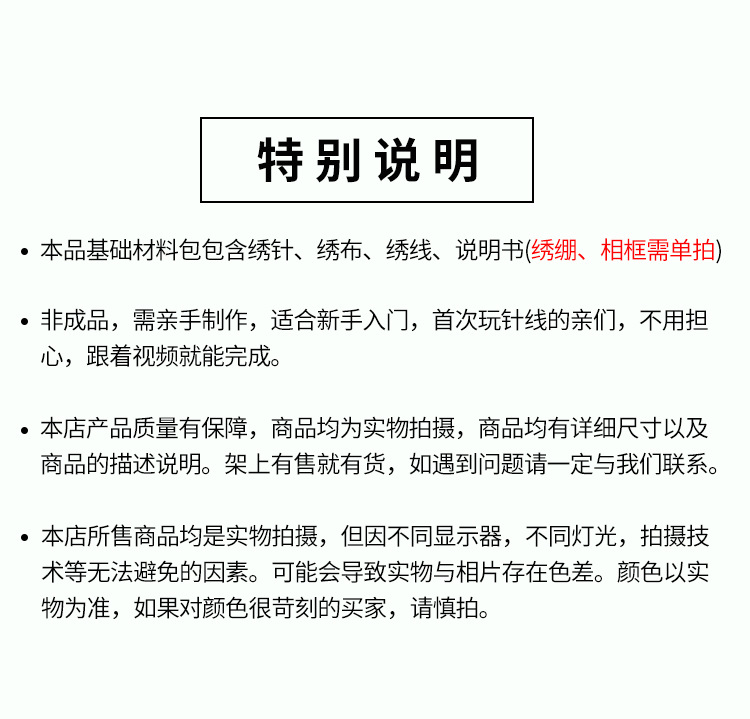 特别说明

• 本品基础材料包包含绣针、绣布、绣线、说明书(绣绷、相框需单拍)

• 非成品，需亲手制作，适合新手入门，首次玩针线的亲们，不用担心，跟着视频就能完成。

• 本店产品质量有保障，商品均为实物拍摄，商品均有详细尺寸以及商品的描述说明。架上有售就有货，如遇到问题请一定与我们联系。

• 本店所售商品均是实物拍摄，但因不同显示器，不同灯光，拍摄技术等无法避免的因素。可能会导致实物与相片存在色差。颜色以实物为准，如果对颜色很苛刻的买家，请慎拍。